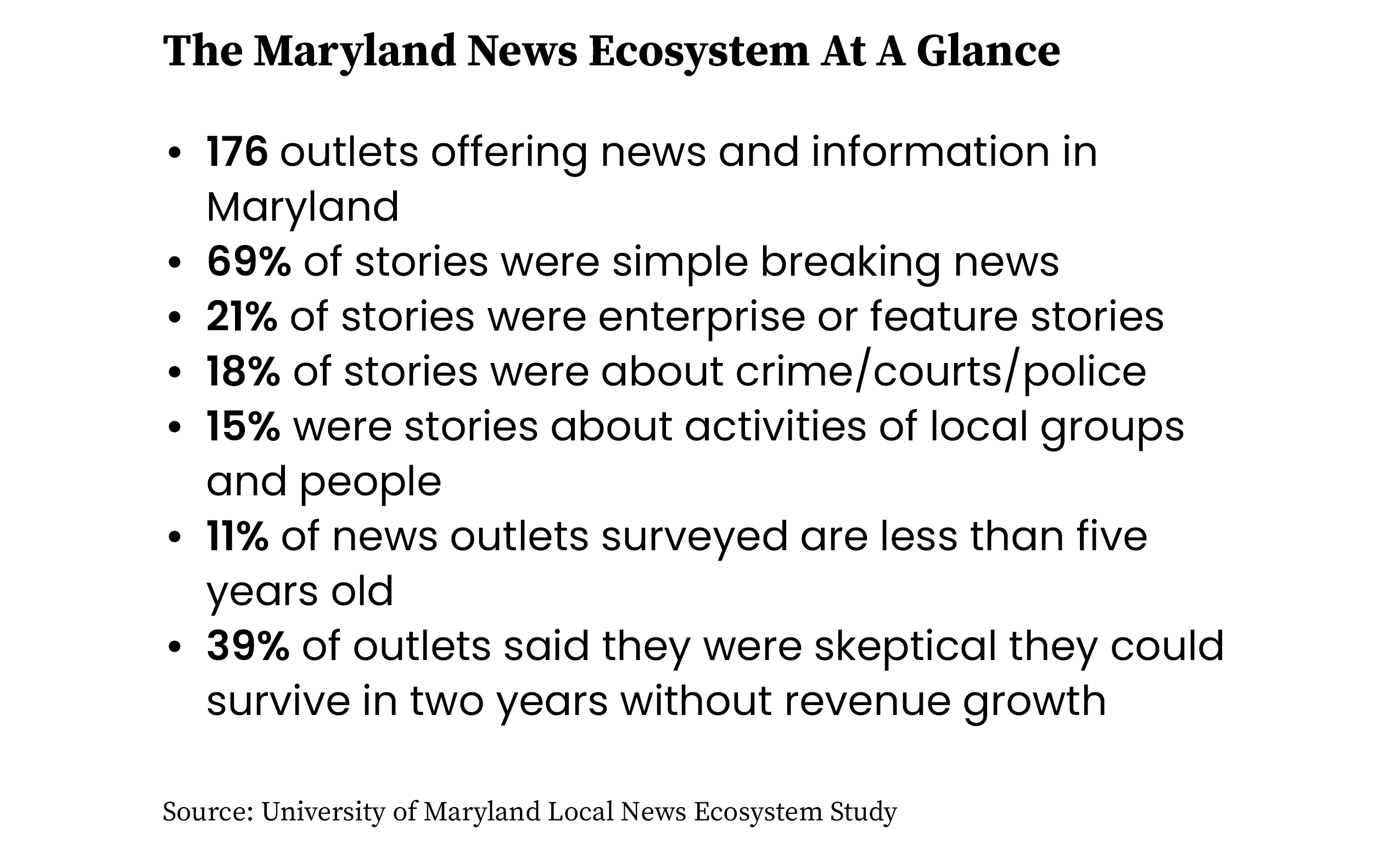 The Maryland News Ecosystem At A Glance

• 176 outlets offering news and information in Maryland
• 69% of stories were simple breaking news
• 21% of stories were enterprise or feature stories
• 18% of stories were about crime/courts/police
• 15% were stories about activities of local groups and people
• 11% of news outlets surveyed are less than five years old
• 39% of outlets said they were skeptical they could survive in two years without revenue growth

Source: University of Maryland Local News Ecosystem Study